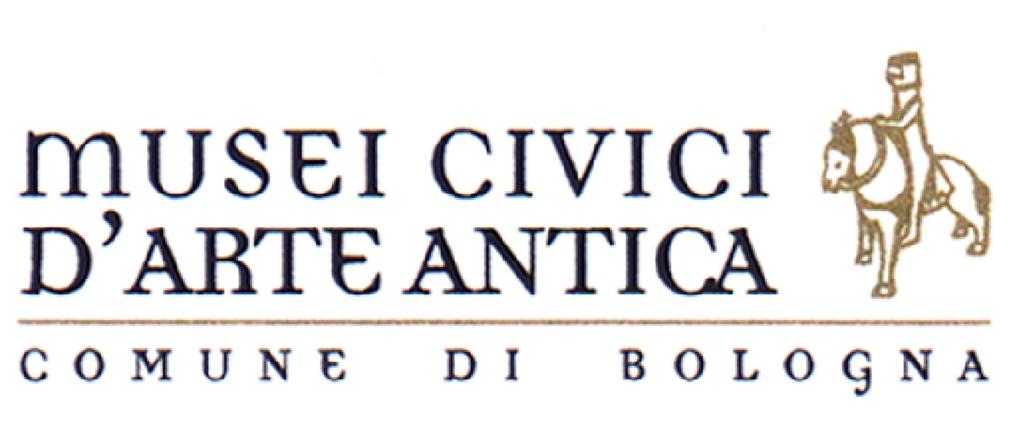 MUSEI CIVICI
D'ARTE ANTICA

COMUNE DI BOLOGNA